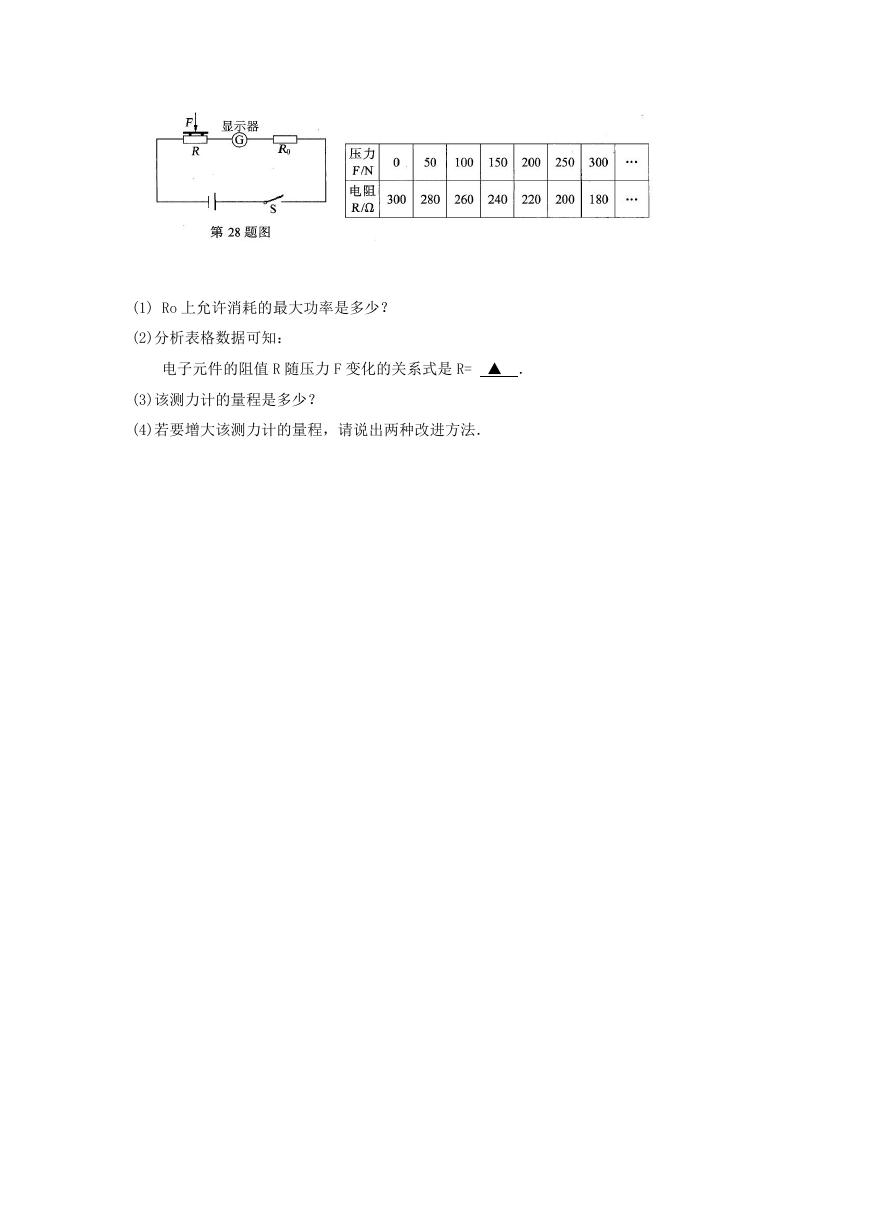 F
显示器
R
G
$R_0$
S
第 28 题图

| 压力 F/N | 0 | 50 | 100 | 150 | 200 | 250 | 300 | … |
|---|---|---|---|---|---|---|---|---|
| 电阻 R/Ω | 300 | 280 | 260 | 240 | 220 | 200 | 180 | … |

(1) Ro 上允许消耗的最大功率是多少?

(2)分析表格数据可知:

电子元件的阻值 R 随压力 F 变化的关系式是 R= ▲ .

(3)该测力计的量程是多少?

(4)若要增大该测力计的量程，请说出两种改进方法.